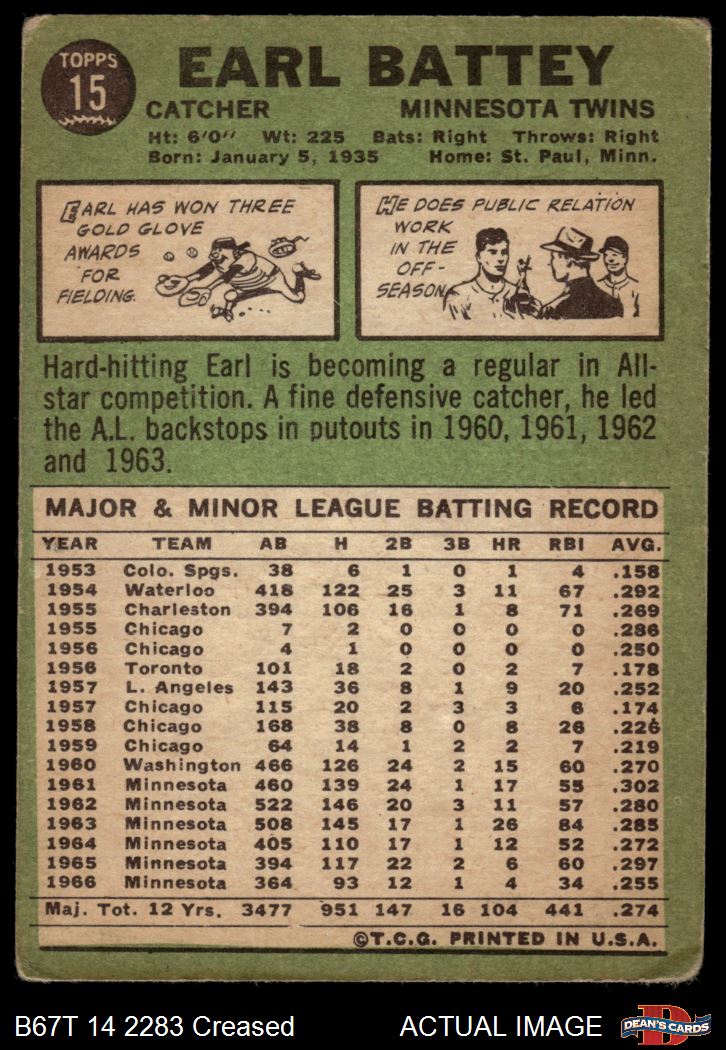 TOPPS
15

EARL BATTEY

CATCHER MINNESOTA TWINS

Ht: 6'0" Wt: 225 Bats: Right Throws: Right
Born: January 5, 1935 Home: St. Paul, Minn.

EARL HAS WON THREE GOLD GLOVE AWARDS FOR FIELDING.

HE DOES PUBLIC RELATION WORK IN THE OFF-SEASON.

Hard-hitting Earl is becoming a regular in All-star competition. A fine defensive catcher, he led the A.L. backstops in putouts in 1960, 1961, 1962 and 1963.

MAJOR & MINOR LEAGUE BATTING RECORD

| YEAR | TEAM | AB | H | 2B | 3B | HR | RBI | AVG. |
|---|---|---|---|---|---|---|---|---|
| 1953 | Colo. Spgs. | 38 | 6 | 1 | 0 | 1 | 4 | .158 |
| 1954 | Waterloo | 418 | 122 | 25 | 3 | 11 | 67 | .292 |
| 1955 | Charleston | 394 | 106 | 16 | 1 | 8 | 71 | .269 |
| 1955 | Chicago | 7 | 2 | 0 | 0 | 0 | 0 | .286 |
| 1956 | Chicago | 4 | 1 | 0 | 0 | 0 | 0 | .250 |
| 1956 | Toronto | 101 | 18 | 2 | 0 | 2 | 7 | .178 |
| 1957 | L. Angeles | 143 | 36 | 8 | 1 | 9 | 20 | .252 |
| 1957 | Chicago | 115 | 20 | 2 | 3 | 3 | 6 | .174 |
| 1958 | Chicago | 168 | 38 | 8 | 0 | 8 | 26 | .226 |
| 1959 | Chicago | 64 | 14 | 1 | 2 | 2 | 7 | .219 |
| 1960 | Washington | 466 | 126 | 24 | 2 | 15 | 60 | .270 |
| 1961 | Minnesota | 460 | 139 | 24 | 1 | 17 | 55 | .302 |
| 1962 | Minnesota | 522 | 146 | 20 | 3 | 11 | 57 | .280 |
| 1963 | Minnesota | 508 | 145 | 17 | 1 | 26 | 84 | .285 |
| 1964 | Minnesota | 405 | 110 | 17 | 1 | 12 | 52 | .272 |
| 1965 | Minnesota | 394 | 117 | 22 | 2 | 6 | 60 | .297 |
| 1966 | Minnesota | 364 | 93 | 12 | 1 | 4 | 34 | .255 |
| Maj. Tot. 12 Yrs. |  | 3477 | 951 | 147 | 16 | 104 | 441 | .274 |

©T.C.G. PRINTED IN U.S.A.

B67T 14 2283 Creased ACTUAL IMAGE DEAN'S CARDS